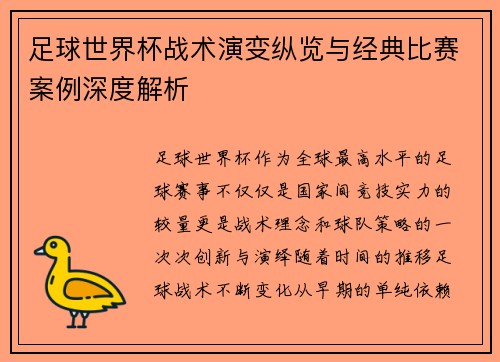 足球世界杯战术演变纵览与经典比赛案例深度解析

足球世界杯作为全球最高水平的足球赛事不仅仅是国家间竞技实力的较量更是战术理念和球队策略的一次次创新与演绎随着时间的推移足球战术不断变化从早期的单纯依赖